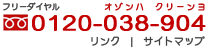 フリーダイヤル オゾンハ クリーンヨ
0120-038-904
リンク | サイトマップ